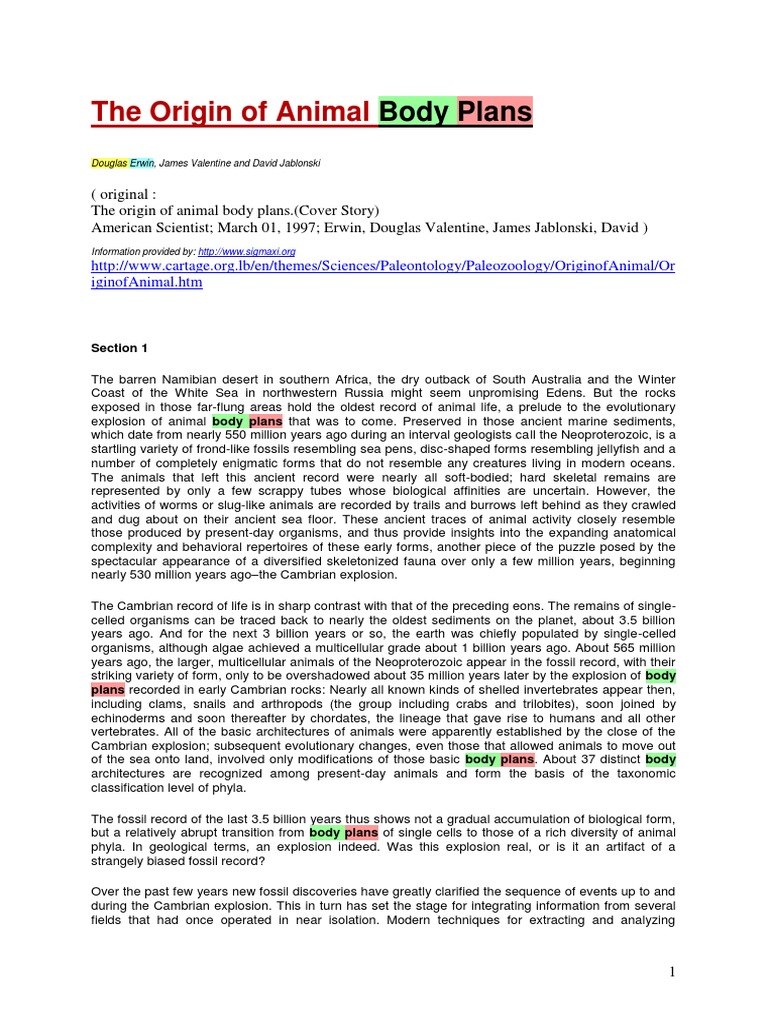 The Origin of Animal Body Plans

Douglas Erwin, James Valentine and David Jablonski

( original :
The origin of animal body plans.(Cover Story)
American Scientist; March 01, 1997; Erwin, Douglas Valentine, James Jablonski, David )

Information provided by: http://www.sigmaxi.org
http://www.cartage.org.lb/en/themes/Sciences/Paleontology/Paleozoology/OriginofAnimal/OriginofAnimal.htm

Section 1

The barren Namibian desert in southern Africa, the dry outback of South Australia and the Winter Coast of the White Sea in northwestern Russia might seem unpromising Edens. But the rocks exposed in those far-flung areas hold the oldest record of animal life, a prelude to the evolutionary explosion of animal body plans that was to come. Preserved in those ancient marine sediments, which date from nearly 550 million years ago during an interval geologists call the Neoproterozoic, is a startling variety of frond-like fossils resembling sea pens, disc-shaped forms resembling jellyfish and a number of completely enigmatic forms that do not resemble any creatures living in modern oceans. The animals that left this ancient record were nearly all soft-bodied; hard skeletal remains are represented by only a few scrappy tubes whose biological affinities are uncertain. However, the activities of worms or slug-like animals are recorded by trails and burrows left behind as they crawled and dug about on their ancient sea floor. These ancient traces of animal activity closely resemble those produced by present-day organisms, and thus provide insights into the expanding anatomical complexity and behavioral repertoires of these early forms, another piece of the puzzle posed by the spectacular appearance of a diversified skeletonized fauna over only a few million years, beginning nearly 530 million years ago–the Cambrian explosion.

The Cambrian record of life is in sharp contrast with that of the preceding eons. The remains of single-celled organisms can be traced back to nearly the oldest sediments on the planet, about 3.5 billion years ago. And for the next 3 billion years or so, the earth was chiefly populated by single-celled organisms, although algae achieved a multicellular grade about 1 billion years ago. About 565 million years ago, the larger, multicellular animals of the Neoproterozoic appear in the fossil record, with their striking variety of form, only to be overshadowed about 35 million years later by the explosion of body plans recorded in early Cambrian rocks: Nearly all known kinds of shelled invertebrates appear then, including clams, snails and arthropods (the group including crabs and trilobites), soon joined by echinoderms and soon thereafter by chordates, the lineage that gave rise to humans and all other vertebrates. All of the basic architectures of animals were apparently established by the close of the Cambrian explosion; subsequent evolutionary changes, even those that allowed animals to move out of the sea onto land, involved only modifications of those basic body plans. About 37 distinct body architectures are recognized among present-day animals and form the basis of the taxonomic classification level of phyla.

The fossil record of the last 3.5 billion years thus shows not a gradual accumulation of biological form, but a relatively abrupt transition from body plans of single cells to those of a rich diversity of animal phyla. In geological terms, an explosion indeed. Was this explosion real, or is it an artifact of a strangely biased fossil record?

Over the past few years new fossil discoveries have greatly clarified the sequence of events up to and during the Cambrian explosion. This in turn has set the stage for integrating information from several fields that had once operated in near isolation. Modern techniques for extracting and analyzing

1